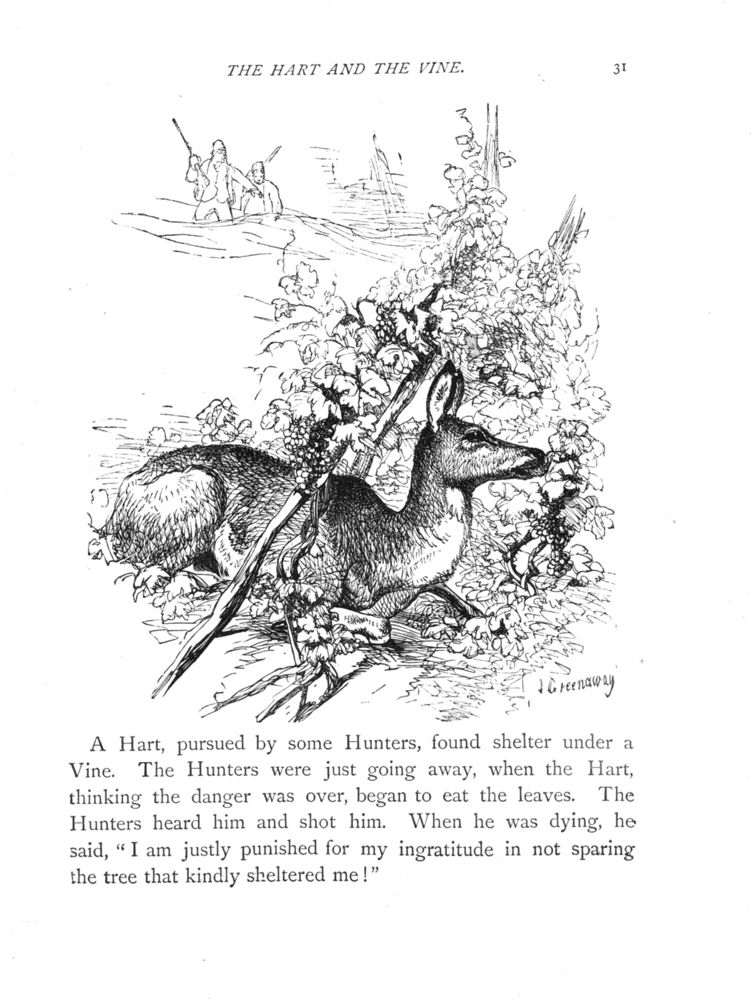 THE HART AND THE VINE. 31

J Greenaway

A Hart, pursued by some Hunters, found shelter under a Vine. The Hunters were just going away, when the Hart, thinking the danger was over, began to eat the leaves. The Hunters heard him and shot him. When he was dying, he said, "I am justly punished for my ingratitude in not sparing the tree that kindly sheltered me!"